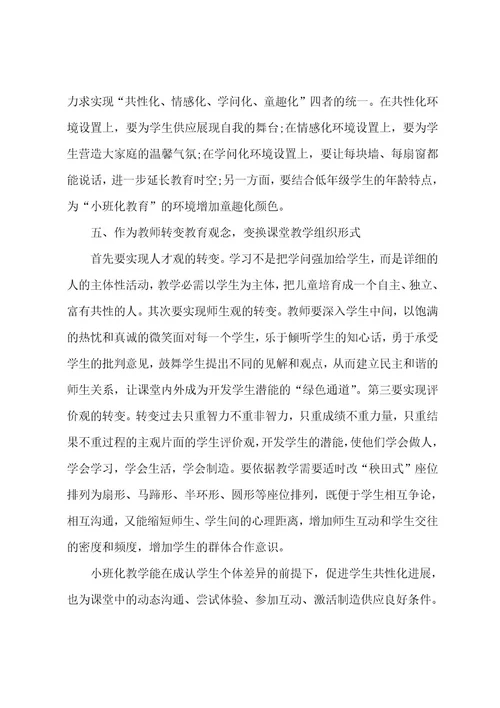 力求实现“共性化、情感化、学问化、童趣化”四者的统一。在共性化环境设置上，要为学生供应展现自我的舞台;在情感化环境设置上，要为学生营造大家庭的温馨气氛;在学问化环境设置上，要让每块墙、每扇窗都能说话，进一步延长教育时空;另一方面，要结合低年级学生的年龄特点，为“小班化教育”的环境增加童趣化颜色。

五、作为教师转变教育观念，变换课堂教学组织形式

首先要实现人才观的转变。学习不是把学问强加给学生，而是详细的人的主体性活动，教学必需以学生为主体，把儿童培育成一个自主、独立、富有共性的人。其次要实现师生观的转变。教师要深入学生中间，以饱满的热忱和真诚的微笑面对每一个学生，乐于倾听学生的知心话，勇于承受学生的批判意见，鼓舞学生提出不同的见解和观点，从而建立民主和谐的师生关系，让课堂内外成为开发学生潜能的“绿色通道”。第三要实现评价观的转变。转变过去只重智力不重非智力，只重成绩不重力量，只重结果不重过程的主观片面的学生评价观，开发学生的潜能，使他们学会做人，学会学习，学会生活，学会制造。要依据教学需要适时改“秧田式”座位排列为扇形、马蹄形、半环形、圆形等座位排列，既便于学生相互争论，相互沟通，又能缩短师生、学生间的心理距离，增加师生互动和学生交往的密度和频度，增加学生的群体合作意识。

小班化教学能在成认学生个体差异的前提下，促进学生共性化进展，也为课堂中的动态沟通、尝试体验、参加互动、激活制造供应良好条件。